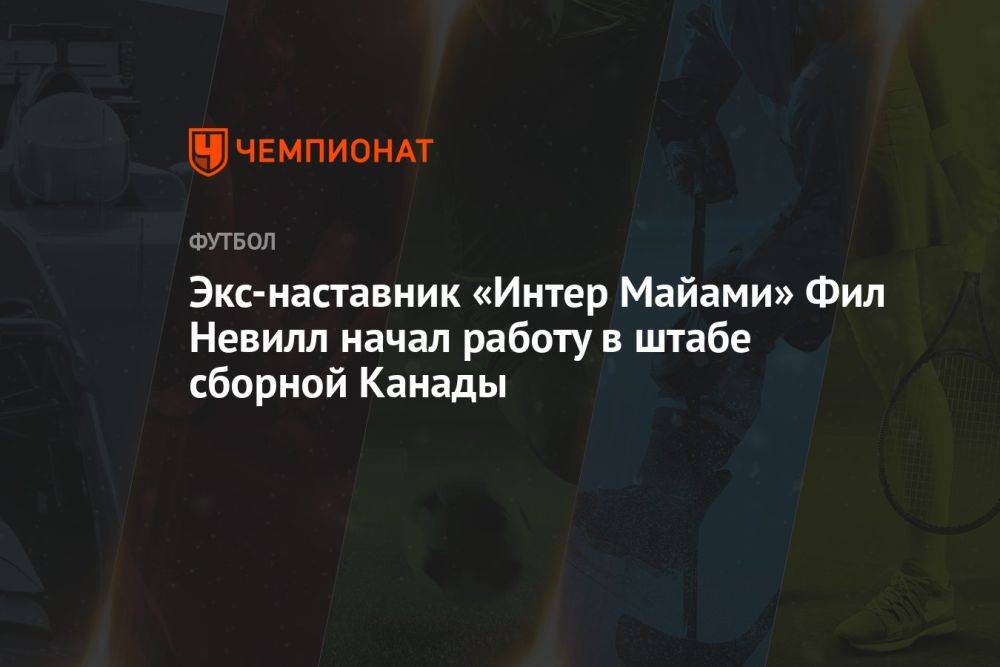 ЧЕМПИОНАТ

ФУТБОЛ

Экс-наставник «Интер Майами» Фил Невилл начал работу в штабе сборной Канады